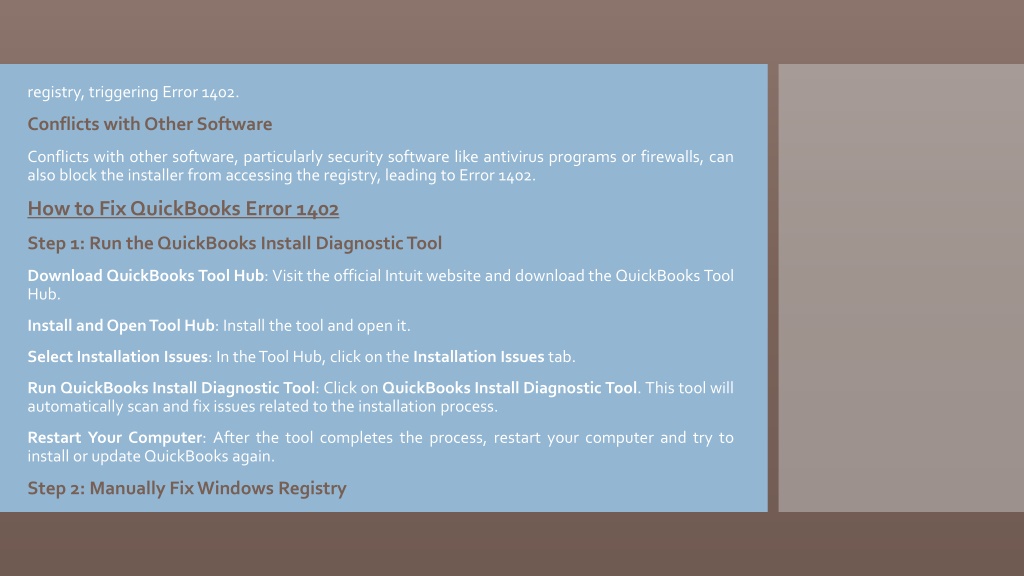 registry, triggering Error 1402.

Conflicts with Other Software

Conflicts with other software, particularly security software like antivirus programs or firewalls, can also block the installer from accessing the registry, leading to Error 1402.

How to Fix QuickBooks Error 1402

Step 1: Run the QuickBooks Install Diagnostic Tool

Download QuickBooks Tool Hub: Visit the official Intuit website and download the QuickBooks Tool Hub.

Install and Open Tool Hub: Install the tool and open it.

Select Installation Issues: In the Tool Hub, click on the Installation Issues tab.

Run QuickBooks Install Diagnostic Tool: Click on QuickBooks Install Diagnostic Tool. This tool will automatically scan and fix issues related to the installation process.

Restart Your Computer: After the tool completes the process, restart your computer and try to install or update QuickBooks again.

Step 2: Manually Fix Windows Registry